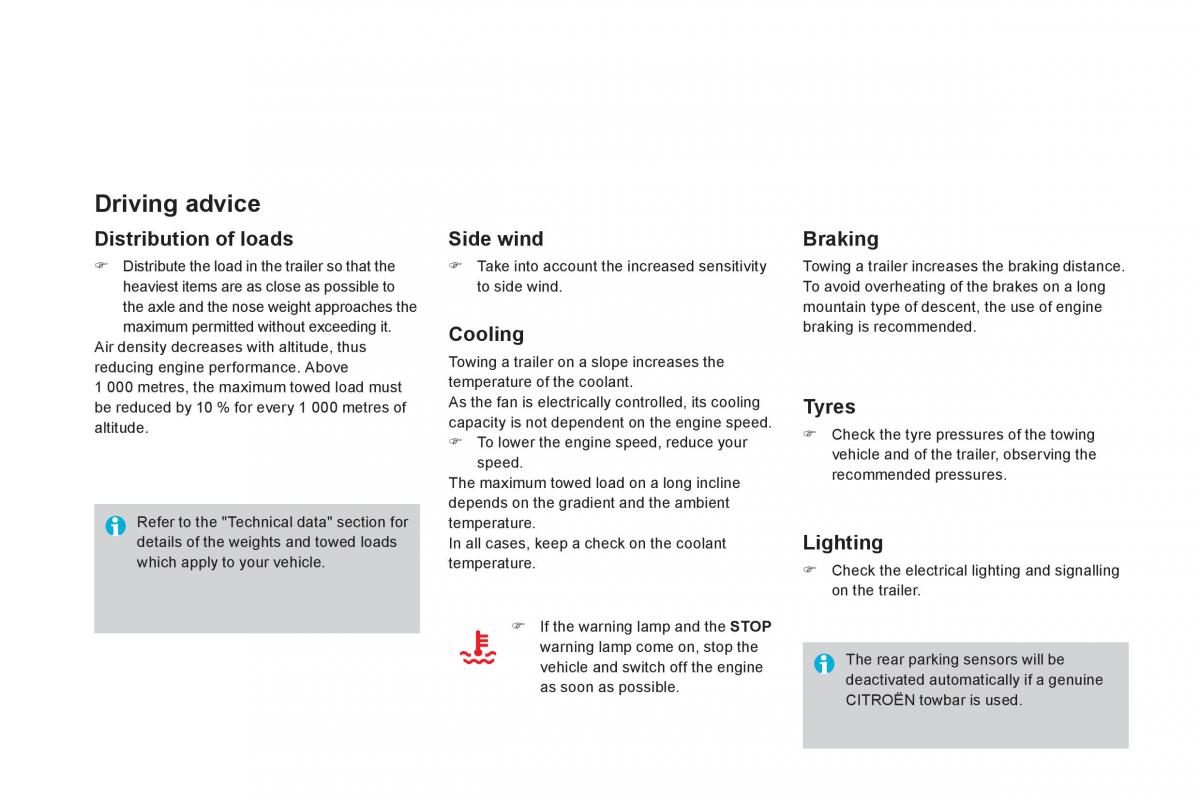 Driving advice

Distribution of loads

☞ Distribute the load in the trailer so that the heaviest items are as close as possible to the axle and the nose weight approaches the maximum permitted without exceeding it.

Air density decreases with altitude, thus reducing engine performance. Above 1 000 metres, the maximum towed load must be reduced by 10 % for every 1 000 metres of altitude.

Refer to the "Technical data" section for details of the weights and towed loads which apply to your vehicle.

Side wind

☞ Take into account the increased sensitivity to side wind.

Cooling

Towing a trailer on a slope increases the temperature of the coolant.

As the fan is electrically controlled, its cooling capacity is not dependent on the engine speed.

☞ To lower the engine speed, reduce your speed.

The maximum towed load on a long incline depends on the gradient and the ambient temperature.

In all cases, keep a check on the coolant temperature.

☞ If the warning lamp and the STOP warning lamp come on, stop the vehicle and switch off the engine as soon as possible.

Braking

Towing a trailer increases the braking distance.

To avoid overheating of the brakes on a long mountain type of descent, the use of engine braking is recommended.

Tyres

☞ Check the tyre pressures of the towing vehicle and of the trailer, observing the recommended pressures.

Lighting

☞ Check the electrical lighting and signalling on the trailer.

The rear parking sensors will be deactivated automatically if a genuine CITROËN towbar is used.